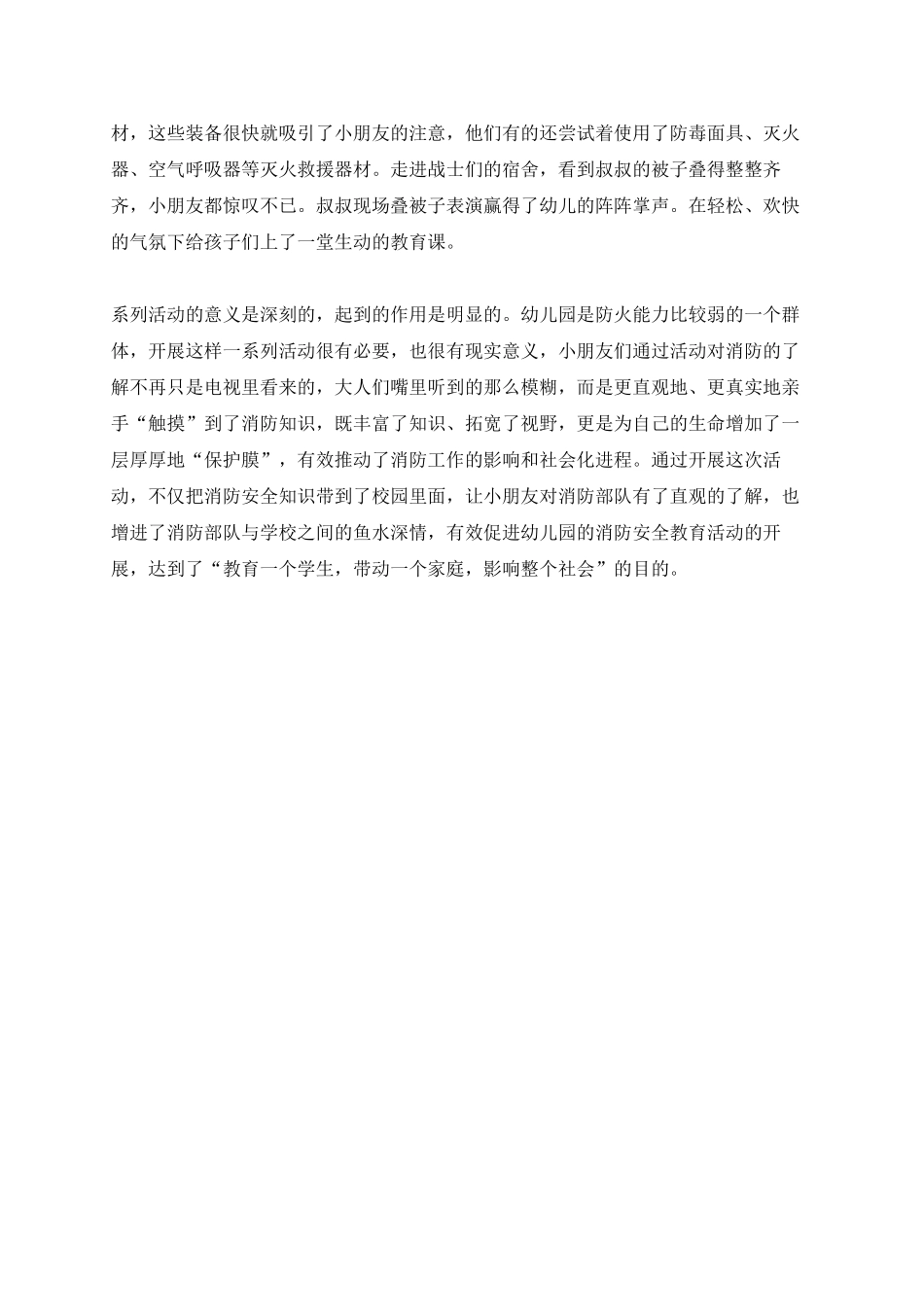 材，这些装备很快就吸引了小朋友的注意，他们有的还尝试着使用了防毒面具、灭火器、空气呼吸器等灭火救援器材。走进战士们的宿舍，看到叔叔的被子叠得整整齐齐，小朋友都惊叹不已。叔叔现场叠被子表演赢得了幼儿的阵阵掌声。在轻松、欢快的气氛下给孩子们上了一堂生动的教育课。

系列活动的意义是深刻的，起到的作用是明显的。幼儿园是防火能力比较弱的一个群体，开展这样一系列活动很有必要，也很有现实意义，小朋友们通过活动对消防的了解不再只是电视里看来的，大人们嘴里听到的那么模糊，而是更直观地、更真实地亲手“触摸”到了消防知识，既丰富了知识、拓宽了视野，更是为自己的生命增加了一层厚厚地“保护膜”，有效推动了消防工作的影响和社会化进程。通过开展这次活动，不仅把消防安全知识带到了校园里面，让小朋友对消防部队有了直观的了解，也增进了消防部队与学校之间的鱼水深情，有效促进幼儿园的消防安全教育活动的开展，达到了“教育一个学生，带动一个家庭，影响整个社会”的目的。